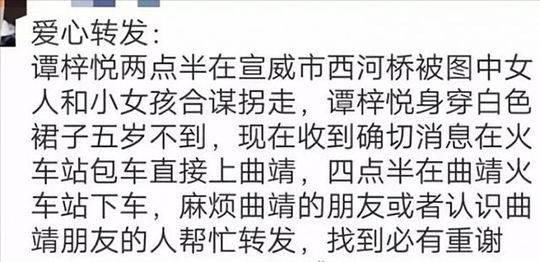 爱心转发:
谭梓悦两点半在宣威市西河桥被图中女人和小女孩合谋拐走，谭梓悦身穿白色裙子五岁不到，现在收到确切消息在火车站包车直接上曲靖，四点半在曲靖火车站下车，麻烦曲靖的朋友或者认识曲靖朋友的人帮忙转发，找到必有重谢